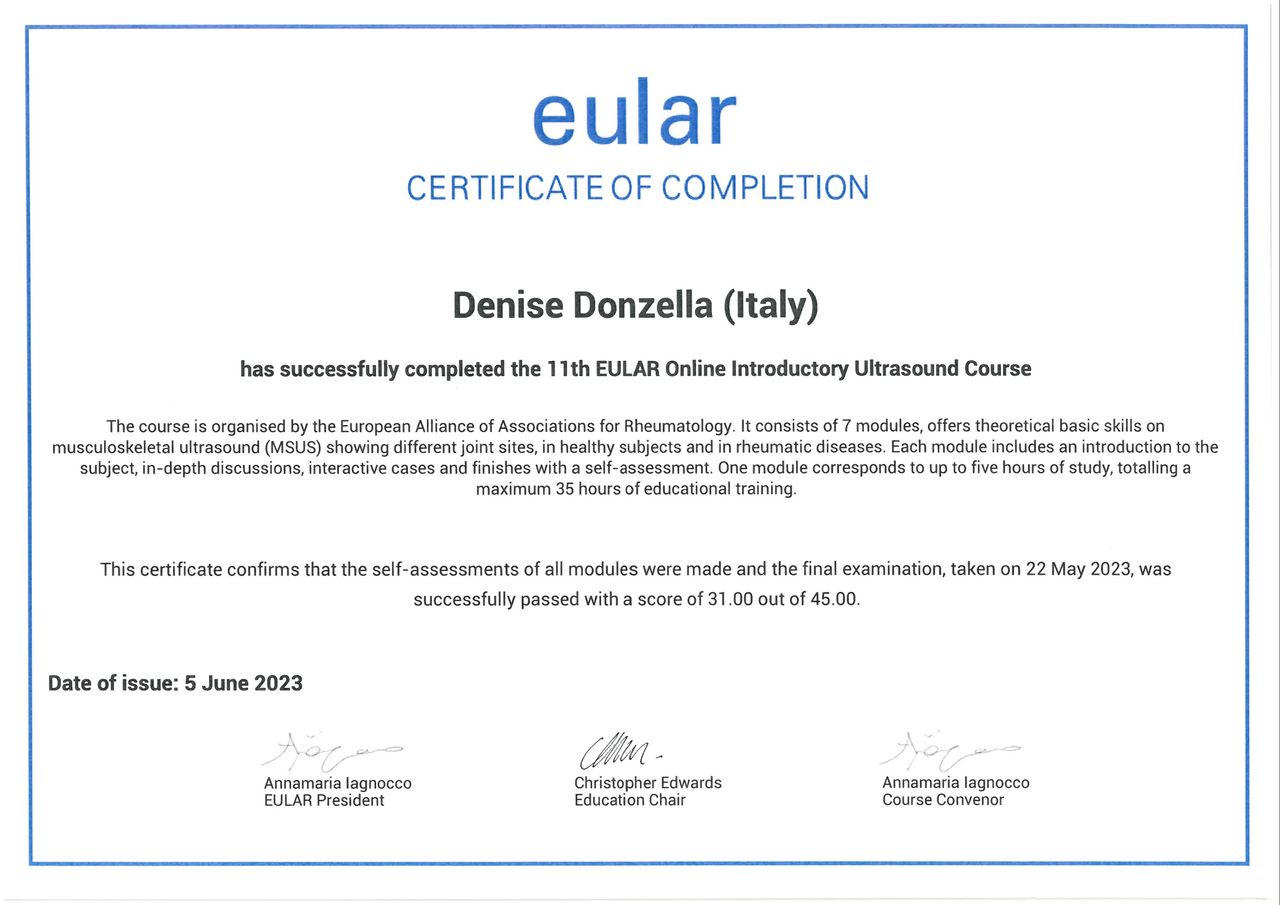 eular
CERTIFICATE OF COMPLETION

Denise Donzella (Italy)

has successfully completed the 11th EULAR Online Introductory Ultrasound Course

The course is organised by the European Alliance of Associations for Rheumatology. It consists of 7 modules, offers theoretical basic skills on musculoskeletal ultrasound (MSUS) showing different joint sites, in healthy subjects and in rheumatic diseases. Each module includes an introduction to the subject, in-depth discussions, interactive cases and finishes with a self-assessment. One module corresponds to up to five hours of study, totalling a maximum 35 hours of educational training.

This certificate confirms that the self-assessments of all modules were made and the final examination, taken on 22 May 2023, was successfully passed with a score of 31.00 out of 45.00.

Date of issue: 5 June 2023

Annamaria Iagnocco
EULAR President

Christopher Edwards
Education Chair

Annamaria Iagnocco
Course Convenor